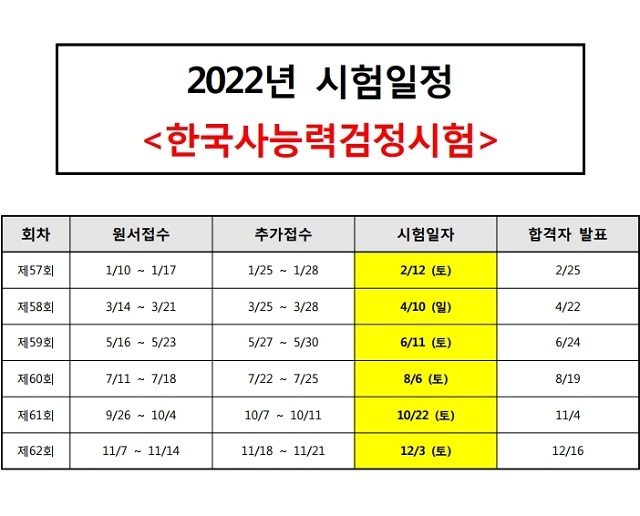 2022년 시험일정

<한국사능력검정시험>

| 회차 | 원서접수 | 추가접수 | 시험일자 | 합격자 발표 |
|---|---|---|---|---|
| 제57회 | 1/10 ~ 1/17 | 1/25 ~ 1/28 | 2/12 (토) | 2/25 |
| 제58회 | 3/14 ~ 3/21 | 3/25 ~ 3/28 | 4/10 (일) | 4/22 |
| 제59회 | 5/16 ~ 5/23 | 5/27 ~ 5/30 | 6/11 (토) | 6/24 |
| 제60회 | 7/11 ~ 7/18 | 7/22 ~ 7/25 | 8/6 (토) | 8/19 |
| 제61회 | 9/26 ~ 10/4 | 10/7 ~ 10/11 | 10/22 (토) | 11/4 |
| 제62회 | 11/7 ~ 11/14 | 11/18 ~ 11/21 | 12/3 (토) | 12/16 |